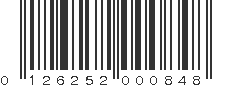 0 126252 000848